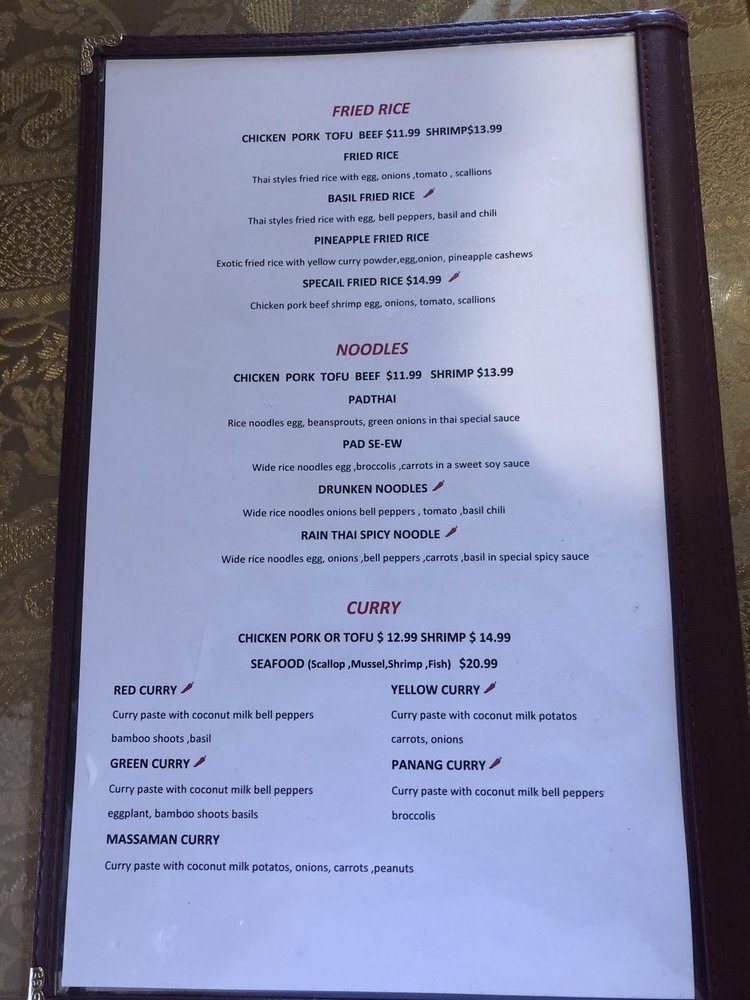 FRIED RICE

CHICKEN PORK TOFU BEEF $11.99 SHRIMP$13.99

FRIED RICE

Thai styles fried rice with egg, onions ,tomato , scallions

BASIL FRIED RICE

Thai styles fried rice with egg, bell peppers, basil and chili

PINEAPPLE FRIED RICE

Exotic fried rice with yellow curry powder,egg,onion, pineapple cashews

SPECAIL FRIED RICE $14.99

Chicken pork beef shrimp egg, onions, tomato, scallions

NOODLES

CHICKEN PORK TOFU BEEF $11.99 SHRIMP $13.99

PADTHAI

Rice noodles egg, beansprouts, green onions in thai special sauce

PAD SE-EW

Wide rice noodles egg ,broccolis ,carrots in a sweet soy sauce

DRUNKEN NOODLES

Wide rice noodles onions bell peppers , tomato ,basil chili

RAIN THAI SPICY NOODLE

Wide rice noodles egg, onions ,bell peppers ,carrots ,basil in special spicy sauce

CURRY

CHICKEN PORK OR TOFU $ 12.99 SHRIMP $ 14.99

SEAFOOD (Scallop ,Mussel,Shrimp ,Fish) $20.99

RED CURRY

Curry paste with coconut milk bell peppers bamboo shoots ,basil

GREEN CURRY

Curry paste with coconut milk bell peppers eggplant, bamboo shoots basils

MASSAMAN CURRY

Curry paste with coconut milk potatos, onions, carrots ,peanuts

YELLOW CURRY

Curry paste with coconut milk potatos carrots, onions

PANANG CURRY

Curry paste with coconut milk bell peppers broccolis